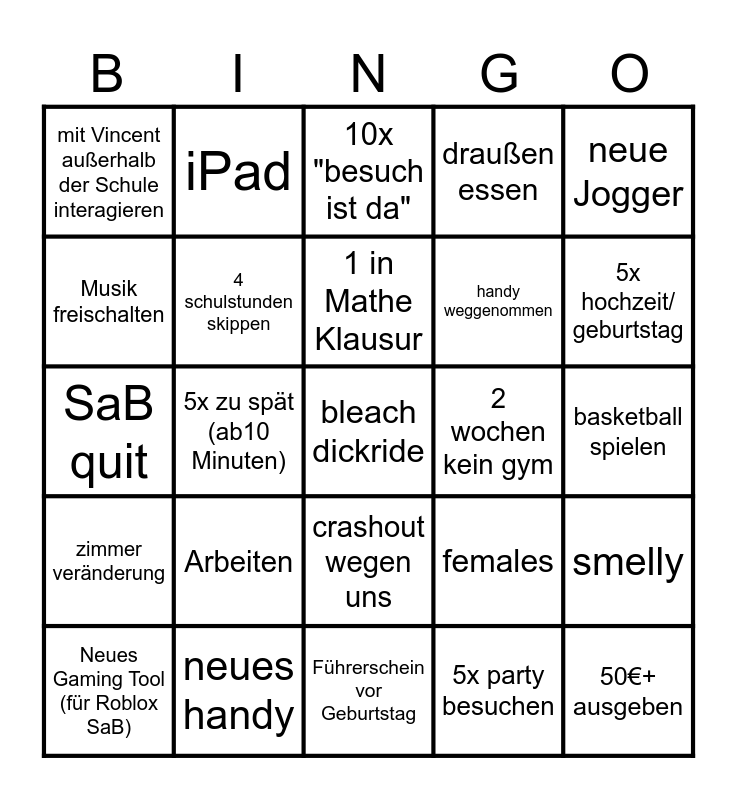 | B | I | N | G | O |
|---|---|---|---|---|
| mit Vincent außerhalb der Schule interagieren | iPad | 10x "besuch ist da" | draußen essen | neue Jogger |
| Musik freischalten | 4 schulstunden skippen | 1 in Mathe Klausur | handy weggenommen | 5x hochzeit/ geburtstag |
| SaB quit | 5x zu spät (ab10 Minuten) | bleach dickride | 2 wochen kein gym | basketball spielen |
| zimmer veränderung | Arbeiten | crashout wegen uns | females | smelly |
| Neues Gaming Tool (für Roblox SaB) | neues handy | Führerschein vor Geburtstag | 5x party besuchen | 50€+ ausgeben |